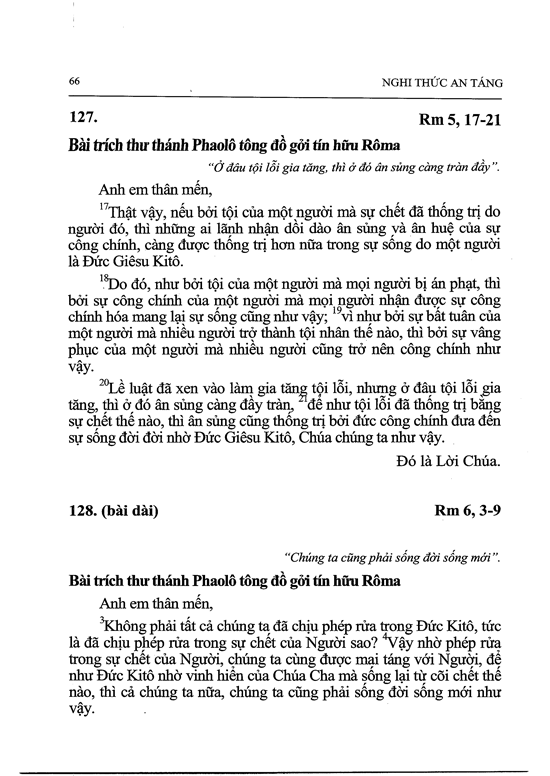 66 NGHI THỨC AN TÁNG

127. Rm 5, 17-21

Bài trích thư thánh Phaolô tông đồ gởi tín hữu Rôma

"Ở đâu tội lỗi gia tăng, thì ở đó ân sủng càng tràn đầy".

Anh em thân mến,

$^{17}$Thật vậy, nếu bởi tội của một người mà sự chết đã thống trị do người đó, thì những ai lãnh nhận dồi dào ân sủng và ân huệ của sự công chính, càng được thống trị hơn nữa trong sự sống do một người là Đức Giêsu Kitô.

$^{18}$Do đó, như bởi tội của một người mà mọi người bị án phạt, thì bởi sự công chính của một người mà mọi người nhận được sự công chính hóa mang lại sự sống cũng như vậy; $^{19}$vì như bởi sự bất tuân của một người mà nhiều người trở thành tội nhân thế nào, thì bởi sự vâng phục của một người mà nhiều người cũng trở nên công chính như vậy.

$^{20}$Lề luật đã xen vào làm gia tăng tội lỗi, nhưng ở đâu tội lỗi gia tăng, thì ở đó ân sủng càng đầy tràn, $^{21}$để như tội lỗi đã thống trị bằng sự chết thế nào, thì ân sủng cũng thống trị bởi đức công chính đưa đến sự sống đời đời nhờ Đức Giêsu Kitô, Chúa chúng ta như vậy.

Đó là Lời Chúa.

128. (bài dài) Rm 6, 3-9

"Chúng ta cũng phải sống đời sống mới".

Bài trích thư thánh Phaolô tông đồ gởi tín hữu Rôma

Anh em thân mến,

$^{3}$Không phải tất cả chúng ta đã chịu phép rửa trong Đức Kitô, tức là đã chịu phép rửa trong sự chết của Người sao? $^{4}$Vậy nhờ phép rửa trong sự chết của Người, chúng ta cùng được mai táng với Người, để như Đức Kitô nhờ vinh hiển của Chúa Cha mà sống lại từ cõi chết thế nào, thì cả chúng ta nữa, chúng ta cũng phải sống đời sống mới như vậy.